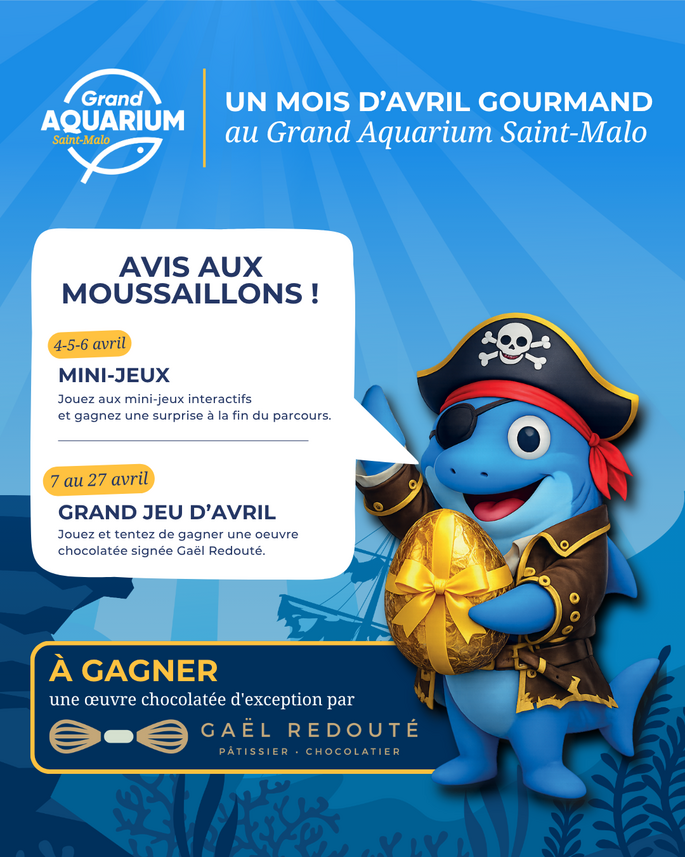 Grand
AQUARIUM
Saint-Malo

UN MOIS D'AVRIL GOURMAND
au Grand Aquarium Saint-Malo

AVIS AUX MOUSSAILLONS !

4-5-6 avril

MINI-JEUX

Jouez aux mini-jeux interactifs et gagnez une surprise à la fin du parcours.

7 au 27 avril

GRAND JEU D'AVRIL

Jouez et tentez de gagner une oeuvre chocolatée signée Gaël Redouté.

À GAGNER

une œuvre chocolatée d'exception par

GAËL REDOUTÉ
PÂTISSIER · CHOCOLATIER